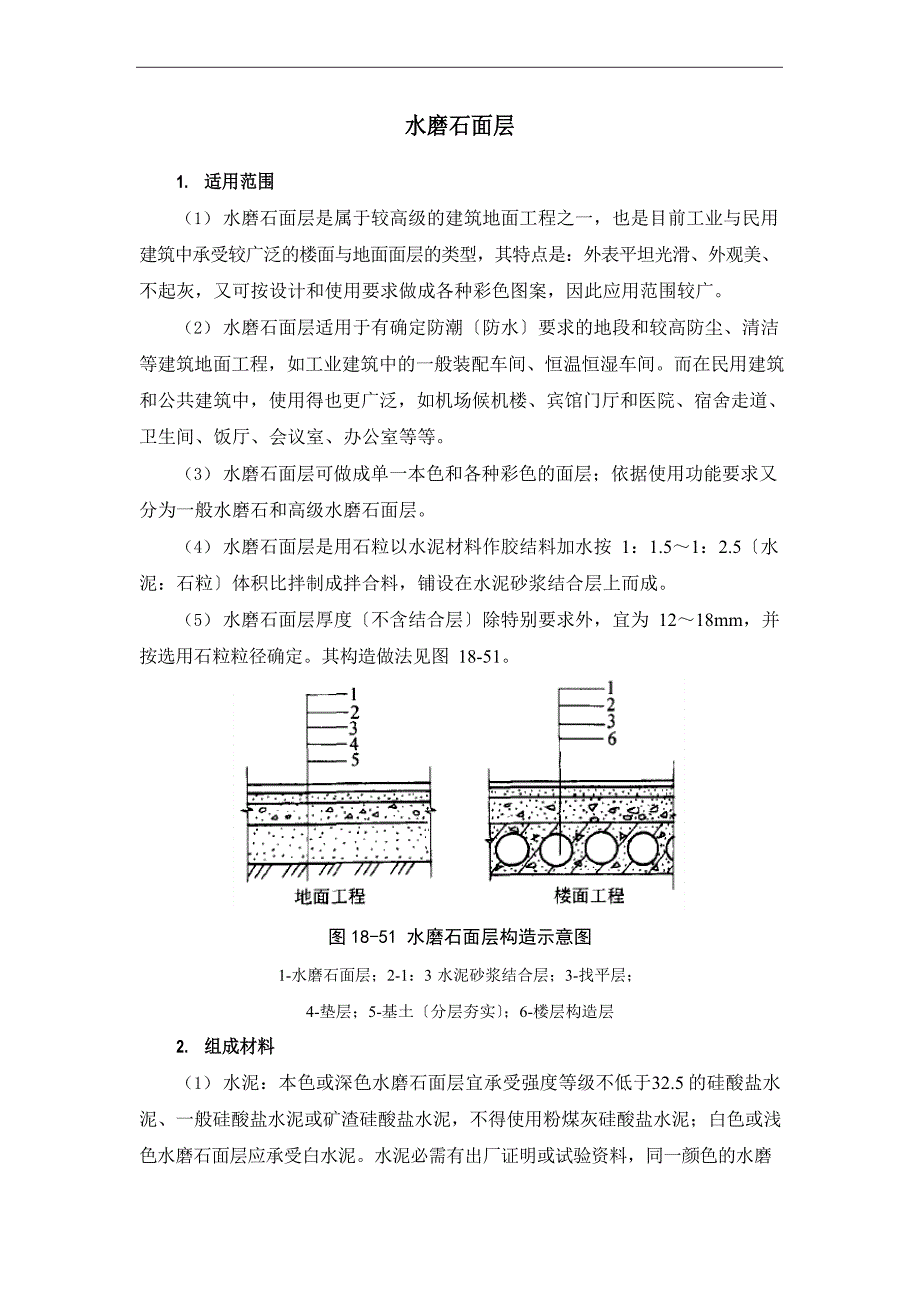 水磨石面层

1. 适用范围

（1）水磨石面层是属于较高级的建筑地面工程之一，也是目前工业与民用建筑中承受较广泛的楼面与地面面层的类型，其特点是：外表平坦光滑、外观美、不起灰，又可按设计和使用要求做成各种彩色图案，因此应用范围较广。

（2）水磨石面层适用于有确定防潮〔防水〕要求的地段和较高防尘、清洁等建筑地面工程，如工业建筑中的一般装配车间、恒温恒湿车间。而在民用建筑和公共建筑中，使用得也更广泛，如机场候机楼、宾馆门厅和医院、宿舍走道、卫生间、饭厅、会议室、办公室等等。

（3）水磨石面层可做成单一本色和各种彩色的面层；依据使用功能要求又分为一般水磨石和高级水磨石面层。

（4）水磨石面层是用石粒以水泥材料作胶结料加水按 1：1.5～1：2.5〔水泥：石粒〕体积比拌制成拌合料，铺设在水泥砂浆结合层上而成。

（5）水磨石面层厚度〔不含结合层〕除特别要求外，宜为 12～18mm，并按选用石粒粒径确定。其构造做法见图 18-51。

1
2
3
4
5

地面工程

1
2
3
6

楼面工程

图 18-51 水磨石面层构造示意图

1-水磨石面层；2-1：3 水泥砂浆结合层；3-找平层；

4-垫层；5-基土〔分层夯实〕；6-楼层构造层

2. 组成材料

（1）水泥：本色或深色水磨石面层宜承受强度等级不低于32.5 的硅酸盐水泥、一般硅酸盐水泥或矿渣硅酸盐水泥，不得使用粉煤灰硅酸盐水泥；白色或浅色水磨石面层应承受白水泥。水泥必需有出厂证明或试验资料，同一颜色的水磨